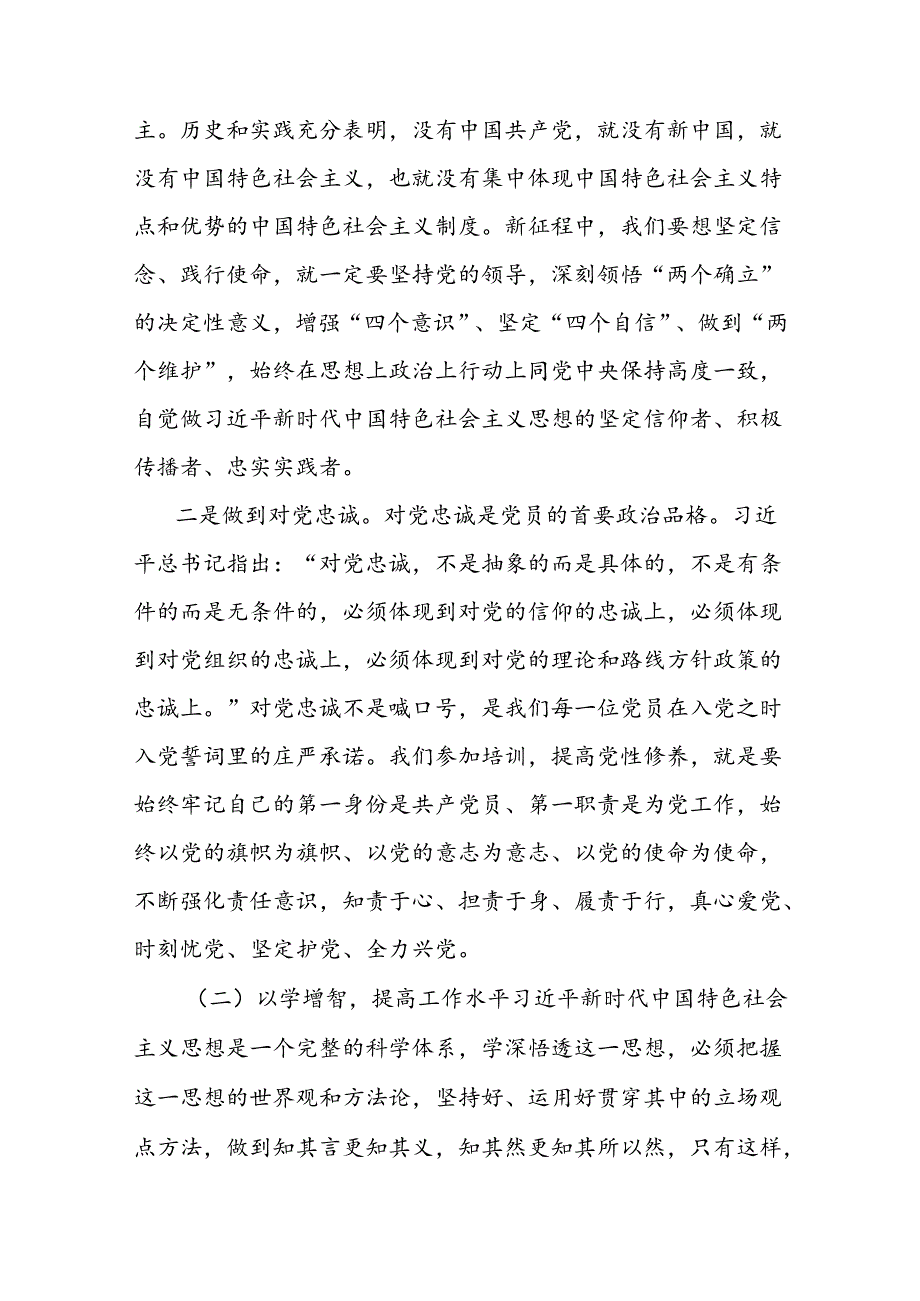 主。历史和实践充分表明，没有中国共产党，就没有新中国，就没有中国特色社会主义，也就没有集中体现中国特色社会主义特点和优势的中国特色社会主义制度。新征程中，我们要想坚定信念、践行使命，就一定要坚持党的领导，深刻领悟“两个确立”的决定性意义，增强“四个意识”、坚定“四个自信”、做到“两个维护”，始终在思想上政治上行动上同党中央保持高度一致，自觉做习近平新时代中国特色社会主义思想的坚定信仰者、积极传播者、忠实实践者。

二是做到对党忠诚。对党忠诚是党员的首要政治品格。习近平总书记指出：“对党忠诚，不是抽象的而是具体的，不是有条件的而是无条件的，必须体现到对党的信仰的忠诚上，必须体现到对党组织的忠诚上，必须体现到对党的理论和路线方针政策的忠诚上。”对党忠诚不是喊口号，是我们每一位党员在入党之时入党誓词里的庄严承诺。我们参加培训，提高党性修养，就是要始终牢记自己的第一身份是共产党员、第一职责是为党工作，始终以党的旗帜为旗帜、以党的意志为意志、以党的使命为使命，不断强化责任意识，知责于心、担责于身、履责于行，真心爱党、时刻忧党、坚定护党、全力兴党。

（二）以学增智，提高工作水平习近平新时代中国特色社会主义思想是一个完整的科学体系，学深悟透这一思想，必须把握这一思想的世界观和方法论，坚持好、运用好贯穿其中的立场观点方法，做到知其言更知其义，知其然更知其所以然，只有这样，